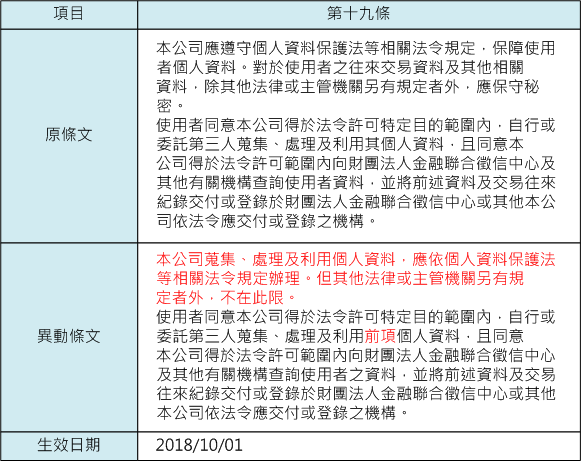 | 項目 | 第十九條 |
|---|---|
| 原條文 | 本公司應遵守個人資料保護法等相關法令規定，保障使用者個人資料。對於使用者之往來交易資料及其他相關資料，除其他法律或主管機關另有規定者外，應保守秘密。<br>使用者同意本公司得於法令許可特定目的範圍內，自行或委託第三人蒐集、處理及利用其個人資料，且同意本公司得於法令許可範圍內向財團法人金融聯合徵信中心及其他有關機構查詢使用者資料，並將前述資料及交易往來紀錄交付或登錄於財團法人金融聯合徵信中心或其他本公司依法令應交付或登錄之機構。 |
| 異動條文 | 本公司蒐集、處理及利用個人資料，應依個人資料保護法等相關法令規定辦理。但其他法律或主管機關另有規定者外，不在此限。<br>使用者同意本公司得於法令許可特定目的範圍內，自行或委託第三人蒐集、處理及利用前項個人資料，且同意本公司得於法令許可範圍內向財團法人金融聯合徵信中心及其他有關機構查詢使用者之資料，並將前述資料及交易往來紀錄交付或登錄於財團法人金融聯合徵信中心或其他本公司依法令應交付或登錄之機構。 |
| 生效日期 | 2018/10/01 |